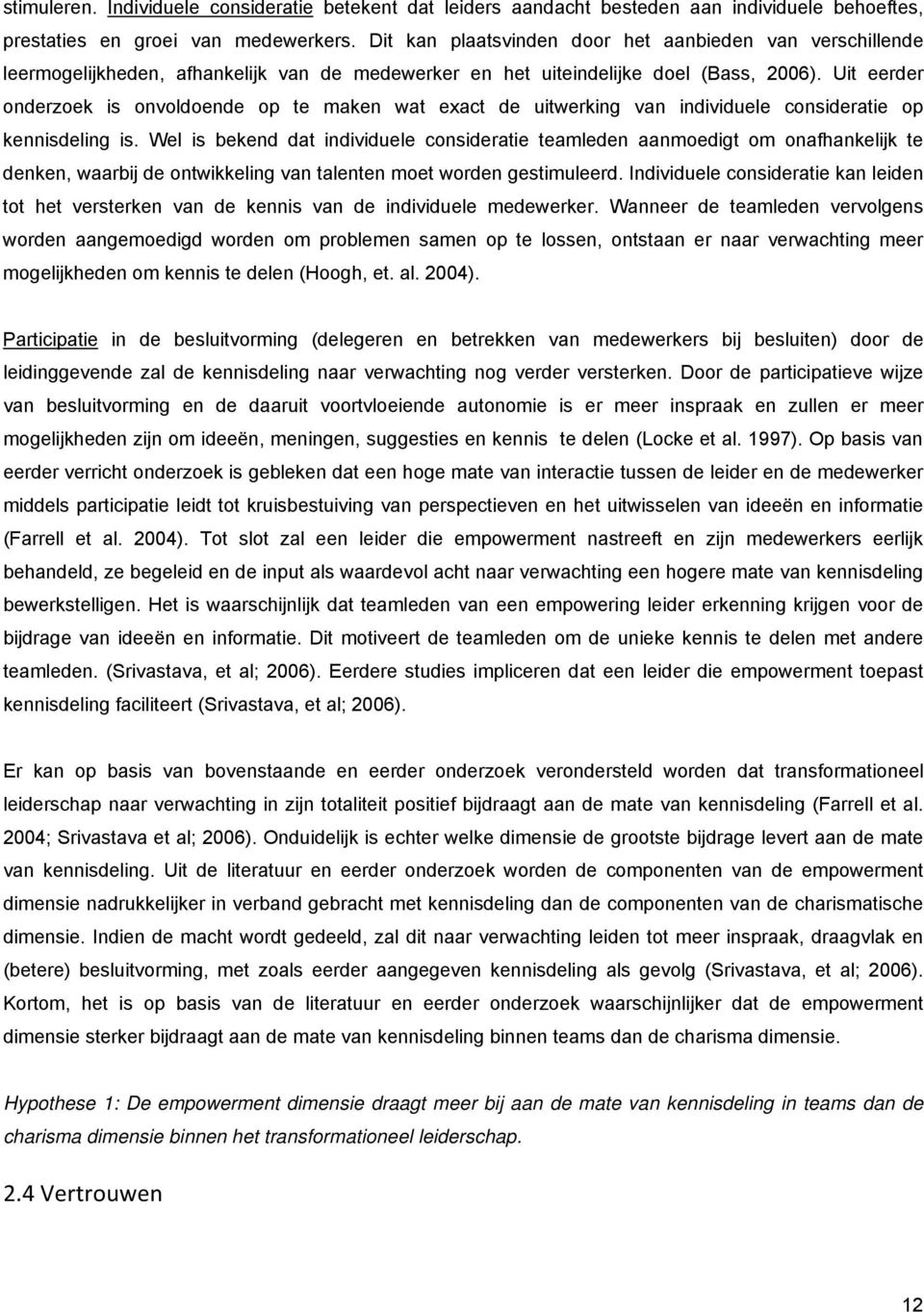 stimuleren. Individuele consideratie betekent dat leiders aandacht besteden aan individuele behoeftes, prestaties en groei van medewerkers. Dit kan plaatsvinden door het aanbieden van verschillende leermogelijkheden, afhankelijk van de medewerker en het uiteindelijke doel (Bass, 2006). Uit eerder onderzoek is onvoldoende op te maken wat exact de uitwerking van individuele consideratie op kennisdeling is. Wel is bekend dat individuele consideratie teamleden aanmoedigt om onafhankelijk te denken, waarbij de ontwikkeling van talenten moet worden gestimuleerd. Individuele consideratie kan leiden tot het versterken van de kennis van de individuele medewerker. Wanneer de teamleden vervolgens worden aangemoedigd worden om problemen samen op te lossen, ontstaan er naar verwachting meer mogelijkheden om kennis te delen (Hoogh, et. al. 2004).

Participatie in de besluitvorming (delegeren en betrekken van medewerkers bij besluiten) door de leidinggevende zal de kennisdeling naar verwachting nog verder versterken. Door de participatieve wijze van besluitvorming en de daaruit voortvloeiende autonomie is er meer inspraak en zullen er meer mogelijkheden zijn om ideeën, meningen, suggesties en kennis te delen (Locke et al. 1997). Op basis van eerder verricht onderzoek is gebleken dat een hoge mate van interactie tussen de leider en de medewerker middels participatie leidt tot kruisbestuiving van perspectieven en het uitwisselen van ideeën en informatie (Farrell et al. 2004). Tot slot zal een leider die empowerment nastreeft en zijn medewerkers eerlijk behandeld, ze begeleid en de input als waardevol acht naar verwachting een hogere mate van kennisdeling bewerkstelligen. Het is waarschijnlijk dat teamleden van een empowering leider erkenning krijgen voor de bijdrage van ideeën en informatie. Dit motiveert de teamleden om de unieke kennis te delen met andere teamleden. (Srivastava, et al; 2006). Eerdere studies impliceren dat een leider die empowerment toepast kennisdeling faciliteert (Srivastava, et al; 2006).

Er kan op basis van bovenstaande en eerder onderzoek verondersteld worden dat transformationeel leiderschap naar verwachting in zijn totaliteit positief bijdraagt aan de mate van kennisdeling (Farrell et al. 2004; Srivastava et al; 2006). Onduidelijk is echter welke dimensie de grootste bijdrage levert aan de mate van kennisdeling. Uit de literatuur en eerder onderzoek worden de componenten van de empowerment dimensie nadrukkelijker in verband gebracht met kennisdeling dan de componenten van de charismatische dimensie. Indien de macht wordt gedeeld, zal dit naar verwachting leiden tot meer inspraak, draagvlak en (betere) besluitvorming, met zoals eerder aangegeven kennisdeling als gevolg (Srivastava, et al; 2006). Kortom, het is op basis van de literatuur en eerder onderzoek waarschijnlijker dat de empowerment dimensie sterker bijdraagt aan de mate van kennisdeling binnen teams dan de charisma dimensie.

Hypothese 1: De empowerment dimensie draagt meer bij aan de mate van kennisdeling in teams dan de charisma dimensie binnen het transformationeel leiderschap.

2.4 Vertrouwen

12